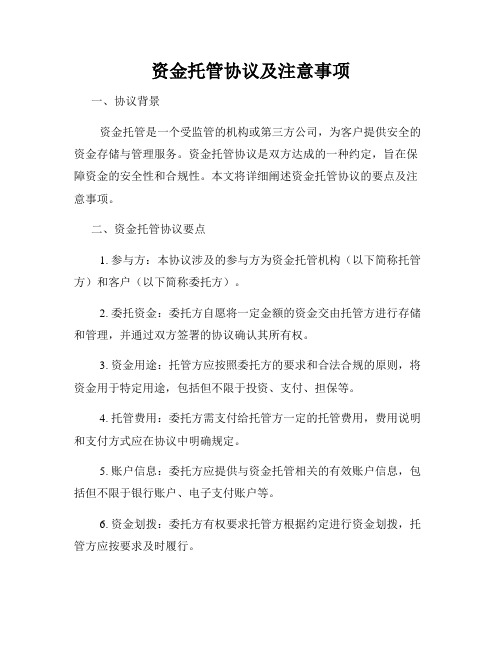 资金托管协议及注意事项

一、协议背景

资金托管是一个受监管的机构或第三方公司，为客户提供安全的资金存储与管理服务。资金托管协议是双方达成的一种约定，旨在保障资金的安全性和合规性。本文将详细阐述资金托管协议的要点及注意事项。

二、资金托管协议要点

1. 参与方：本协议涉及的参与方为资金托管机构（以下简称托管方）和客户（以下简称委托方）。

2. 委托资金：委托方自愿将一定金额的资金交由托管方进行存储和管理，并通过双方签署的协议确认其所有权。

3. 资金用途：托管方应按照委托方的要求和合法合规的原则，将资金用于特定用途，包括但不限于投资、支付、担保等。

4. 托管费用：委托方需支付给托管方一定的托管费用，费用说明和支付方式应在协议中明确规定。

5. 账户信息：委托方应提供与资金托管相关的有效账户信息，包括但不限于银行账户、电子支付账户等。

6. 资金划拨：委托方有权要求托管方根据约定进行资金划拨，托管方应按要求及时履行。